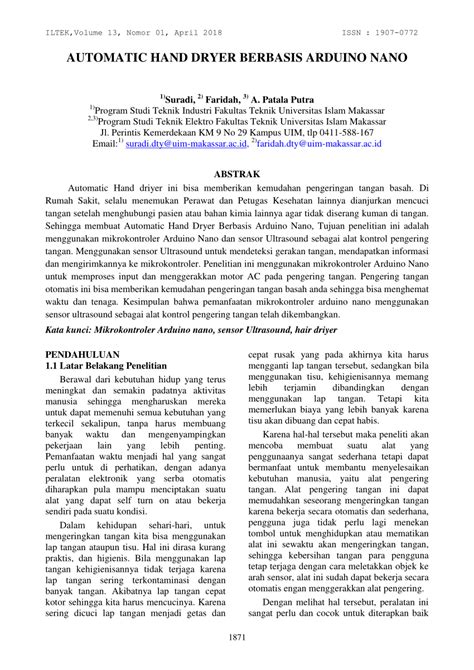 ILTEK,Volume 13, Nomor 01, April 2018     ISSN : 1907-0772

AUTOMATIC HAND DRYER BERBASIS ARDUINO NANO

$^{1)}$Suradi, $^{2)}$ Faridah, $^{3)}$ A. Patala Putra
$^{1)}$Program Studi Teknik Industri Fakultas Teknik Universitas Islam Makassar
$^{2,3)}$Program Studi Teknik Elektro Fakultas Teknik Universitas Islam Makassar
Jl. Perintis Kemerdekaan KM 9 No 29 Kampus UIM, tlp 0411-588-167
Email:$^{1)}$ suradi.dty@uim-makassar.ac.id, $^{2)}$faridah.dty@uim-makassar.ac.id

ABSTRAK

Automatic Hand driyer ini bisa memberikan kemudahan pengeringan tangan basah. Di Rumah Sakit, selalu menemukan Perawat dan Petugas Kesehatan lainnya dianjurkan mencuci tangan setelah menghubungi pasien atau bahan kimia lainnya agar tidak diserang kuman di tangan. Sehingga membuat Automatic Hand Dryer Berbasis Arduino Nano, Tujuan penelitian ini adalah menggunakan mikrokontroler Arduino Nano dan sensor Ultrasound sebagai alat kontrol pengering tangan. Menggunakan sensor Ultrasound untuk mendeteksi gerakan tangan, mendapatkan informasi dan mengirimkannya ke mikrokontroler. Penelitian ini menggunakan mikrokontroler Arduino Nano untuk memproses input dan menggerakkan motor AC pada pengering tangan. Pengering tangan otomatis ini bisa memberikan kemudahan pengeringan tangan basah anda sehingga bisa menghemat waktu dan tenaga. Kesimpulan bahwa pemanfaatan mikrokontroler arduino nano menggunakan sensor ultrasound sebagai alat kontrol pengering tangan telah dikembangkan.

Kata kunci: Mikrokontroler Arduino nano, sensor Ultrasound, hair driyer

PENDAHULUAN
1.1 Latar Belakang Penelitian

Berawal dari kebutuhan hidup yang terus meningkat dan semakin padatnya aktivitas manusia sehingga mengharuskan mereka untuk dapat memenuhi semua kebutuhan yang terkecil sekalipun, tanpa harus membuang banyak waktu dan mengenyampingkan pekerjaan lain yang lebih penting. Pemanfaatan waktu menjadi hal yang sangat perlu untuk di perhatikan, dengan adanya peralatan elektronik yang serba otomatis diharapkan pula mampu menciptakan suatu alat yang dapat self turn on atau bekerja sendiri pada suatu kondisi.

Dalam kehidupan sehari-hari, untuk mengeringkan tangan kita bisa menggunakan lap tangan ataupun tisu. Hal ini dirasa kurang praktis, dan higienis. Bila menggunakan lap tangan kehigienisannya tidak terjaga karena lap tangan sering terkontaminasi dengan banyak tangan. Akibatnya lap tangan cepat kotor sehingga kita harus mencucinya. Karena sering dicuci lap tangan menjadi getas dan cepat rusak yang pada akhirnya kita harus mengganti lap tangan tersebut, sedangkan bila menggunakan tisu, kehigienisannya memang lebih terjamin dibandingkan dengan menggunakan lap tangan. Tetapi kita memerlukan biaya yang lebih banyak karena tisu akan dibuang dan cepat habis.

Karena hal-hal tersebut maka peneliti akan mencoba membuat suatu alat yang penggunaanya sangat sederhana tetapi dapat bermanfaat untuk membantu menyelesaikan kebutuhan manusia, yaitu alat pengering tangan. Alat pengering tangan ini dapat memudahkan seseorang mengeringkan tangan karena bekerja secara otomatis dan sederhana, pengguna juga tidak perlu lagi menekan tombol untuk menghidupkan atau mematikan alat ini sewaktu akan mengeringkan tangan, sehingga kebersihan tangan para pengguna tetap terjaga dengan cara meletakkan objek ke arah sensor, alat ini sudah dapat bekerja secara otomatis engan menggerakkan alat pengering.

Dengan melihat hal tersebut, peralatan ini sangat perlu dan cocok untuk diterapkan baik

1871